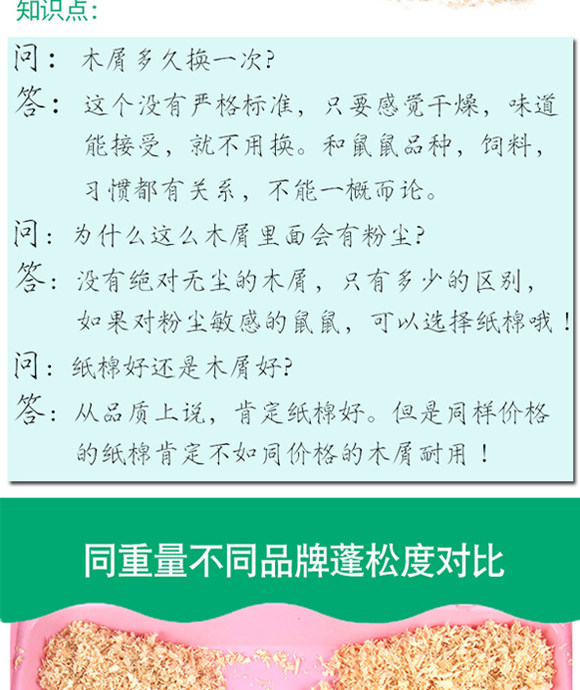 知识点：

问：木屑多久换一次？

答：这个没有严格标准，只要感觉干燥，味道能接受，就不用换。和鼠鼠品种，饲料，习惯都有关系，不能一概而论。

问：为什么这么木屑里面会有粉尘？

答：没有绝对无尘的木屑，只有多少的区别，如果对粉尘敏感的鼠鼠，可以选择纸棉哦！

问：纸棉好还是木屑好？

答：从品质上说，肯定纸棉好。但是同样价格的纸棉肯定不如同价格的木屑耐用！

同重量不同品牌蓬松度对比